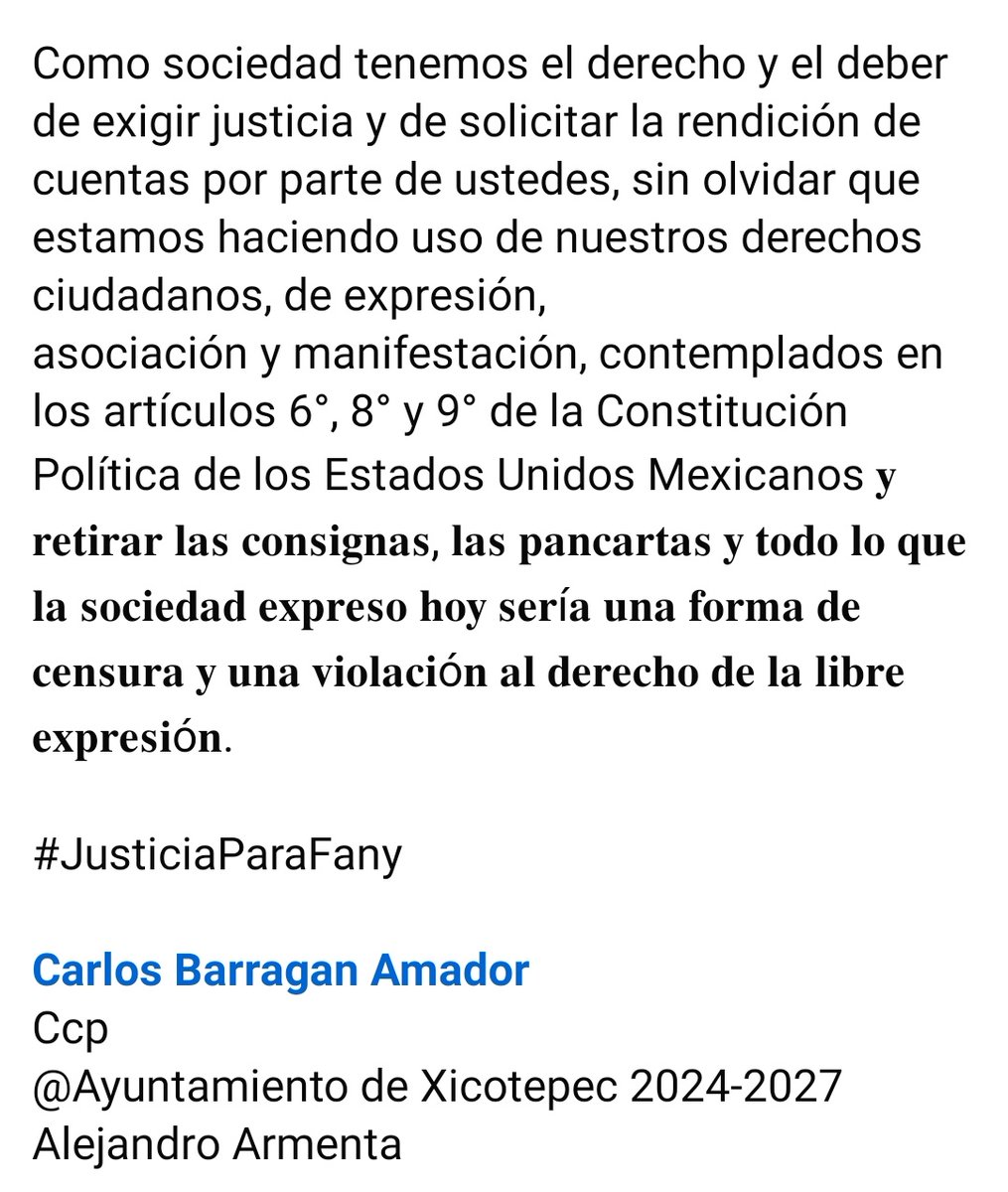 Como sociedad tenemos el derecho y el deber de exigir justicia y de solicitar la rendición de cuentas por parte de ustedes, sin olvidar que estamos haciendo uso de nuestros derechos ciudadanos, de expresión,
asociación y manifestación, contemplados en los artículos 6°, 8° y 9° de la Constitución Política de los Estados Unidos Mexicanos y retirar las consignas, las pancartas y todo lo que la sociedad expreso hoy sería una forma de censura y una violación al derecho de la libre expresión.

#JusticiaParaFany

Carlos Barragan Amador
Ccp
@Ayuntamiento de Xicotepec 2024-2027
Alejandro Armenta